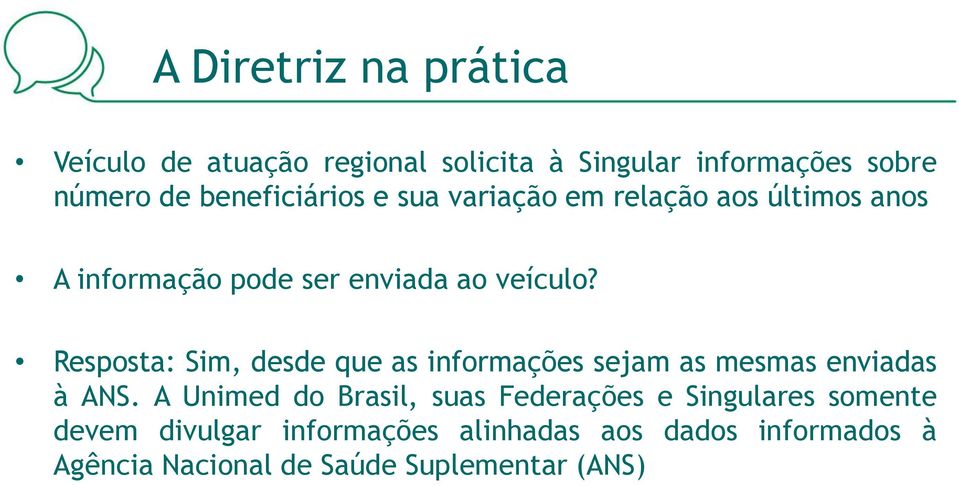 A Diretriz na prática

• Veículo de atuação regional solicita à Singular informações sobre número de beneficiários e sua variação em relação aos últimos anos

• A informação pode ser enviada ao veículo?

• Resposta: Sim, desde que as informações sejam as mesmas enviadas à ANS. A Unimed do Brasil, suas Federações e Singulares somente devem divulgar informações alinhadas aos dados informados à Agência Nacional de Saúde Suplementar (ANS)